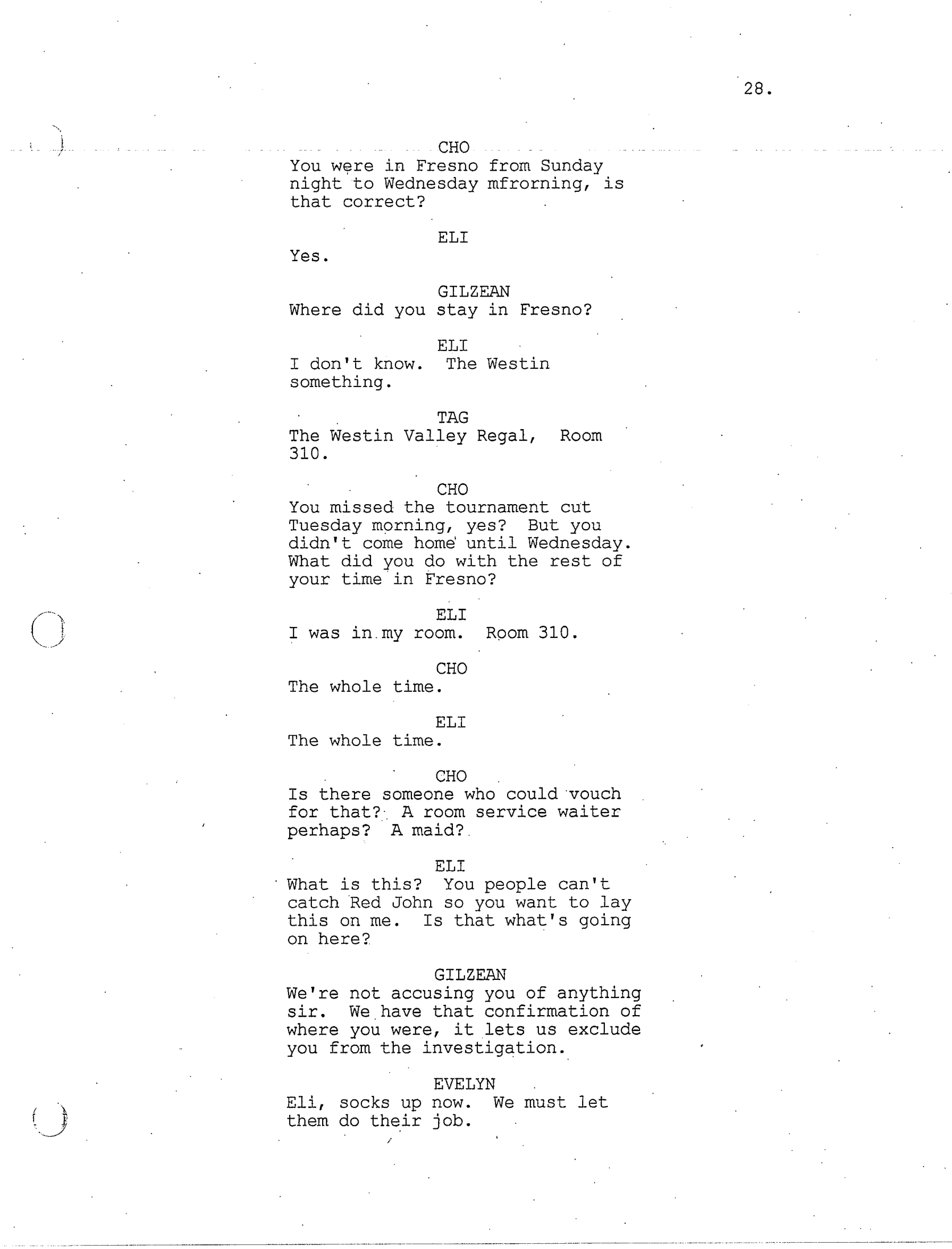 28.

CHO
You were in Fresno from Sunday night to Wednesday mfrorning, is that correct?

ELI
Yes.

GILZEAN
Where did you stay in Fresno?

ELI
I don't know. The Westin something.

TAG
The Westin Valley Regal, Room 310.

CHO
You missed the tournament cut Tuesday morning, yes? But you didn't come home until Wednesday. What did you do with the rest of your time in Fresno?

ELI
I was in my room. Room 310.

CHO
The whole time.

ELI
The whole time.

CHO
Is there someone who could vouch for that? A room service waiter perhaps? A maid?

ELI
What is this? You people can't catch Red John so you want to lay this on me. Is that what's going on here?

GILZEAN
We're not accusing you of anything sir. We have that confirmation of where you were, it lets us exclude you from the investigation.

EVELYN
Eli, socks up now. We must let them do their job.